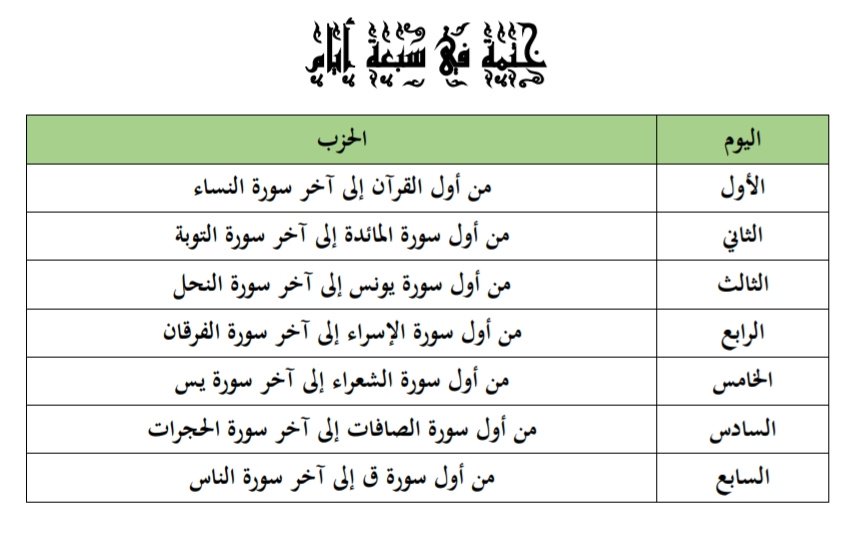 ختمة في سبعة أيام

| اليوم | الحزب |
|---|---|
| الأول | من أول القرآن إلى آخر سورة النساء |
| الثاني | من أول سورة المائدة إلى آخر سورة التوبة |
| الثالث | من أول سورة يونس إلى آخر سورة النحل |
| الرابع | من أول سورة الإسراء إلى آخر سورة الفرقان |
| الخامس | من أول سورة الشعراء إلى آخر سورة يس |
| السادس | من أول سورة الصافات إلى آخر سورة الحجرات |
| السابع | من أول سورة ق إلى آخر سورة الناس |